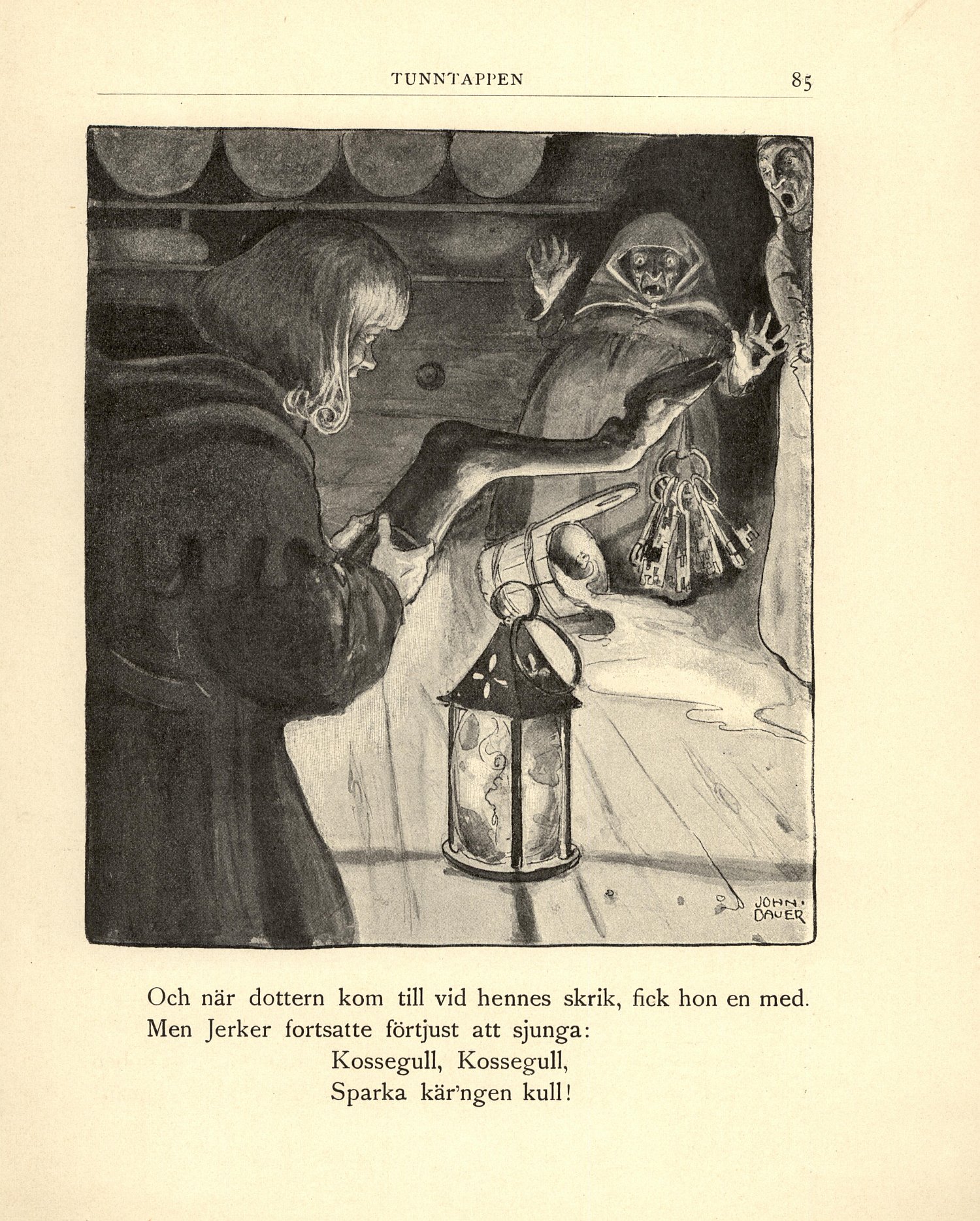 TUNNTAPPEN 85

JOHN· BAUER

Och när dottern kom till vid hennes skrik, fick hon en med. Men Jerker fortsatte förtjust att sjunga:

Kossegull, Kossegull,
Sparka kär'ngen kull!